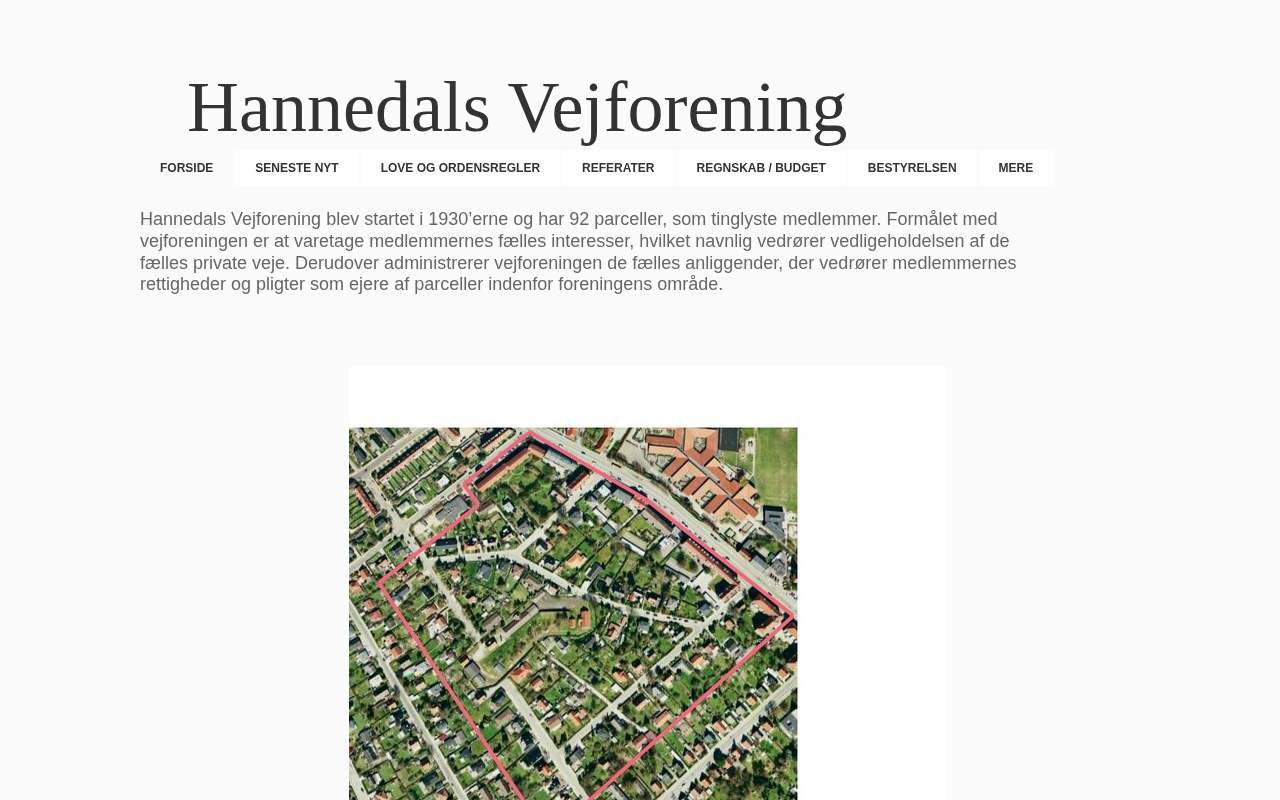 Hannedals Vejforening

FORSIDE
SENESTE NYT
LOVE OG ORDENSREGLER
REFERATER
REGNSKAB / BUDGET
BESTYRELSEN
MERE

Hannedals Vejforening blev startet i 1930’erne og har 92 parceller, som tinglyste medlemmer. Formålet med vejforeningen er at varetage medlemmernes fælles interesser, hvilket navnlig vedrører vedligeholdelsen af de fælles private veje. Derudover administrerer vejforeningen de fælles anliggender, der vedrører medlemmernes rettigheder og pligter som ejere af parceller indenfor foreningens område.